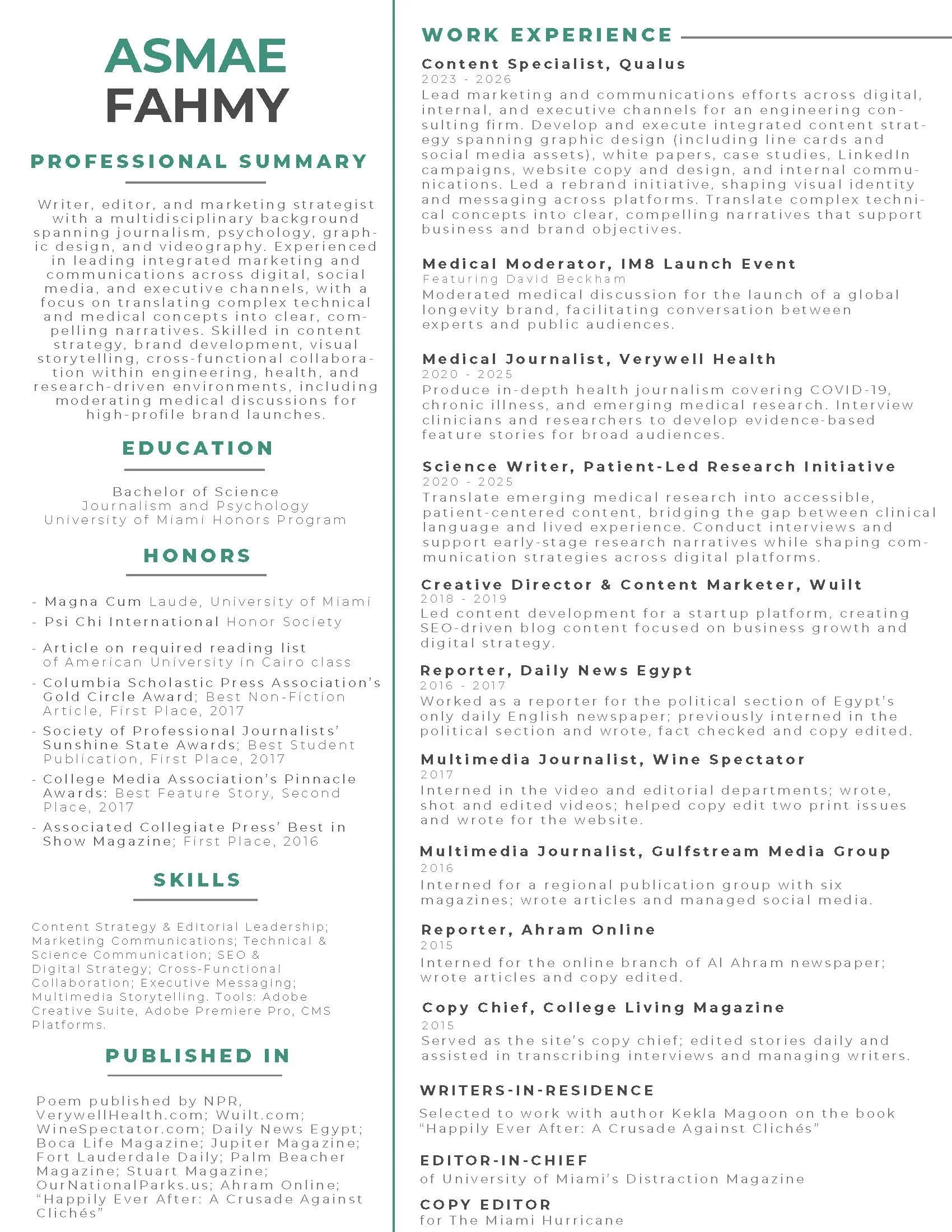 ASMAE
FAHMY

PROFESSIONAL SUMMARY

Writer, editor, and marketing strategist with a multidisciplinary background spanning journalism, psychology, graphic design, and videography. Experienced in leading integrated marketing and communications across digital, social media, and executive channels, with a focus on translating complex technical and medical concepts into clear, compelling narratives. Skilled in content strategy, brand development, visual storytelling, cross-functional collaboration within engineering, health, and research-driven environments, including moderating medical discussions for high-profile brand launches.

EDUCATION

Bachelor of Science
Journalism and Psychology
University of Miami Honors Program

HONORS

- Magna Cum Laude, University of Miami
- Psi Chi International Honor Society
- Article on required reading list of American University in Cairo class
- Columbia Scholastic Press Association's Gold Circle Award; Best Non-Fiction Article, First Place, 2017
- Society of Professional Journalists' Sunshine State Awards; Best Student Publication, First Place, 2017
- College Media Association's Pinnacle Awards: Best Feature Story, Second Place, 2017
- Associated Collegiate Press' Best in Show Magazine; First Place, 2016

SKILLS

Content Strategy & Editorial Leadership; Marketing Communications; Technical & Science Communication; SEO & Digital Strategy; Cross-Functional Collaboration; Executive Messaging; Multimedia Storytelling. Tools: Adobe Creative Suite, Adobe Premiere Pro, CMS Platforms.

PUBLISHED IN

Poem published by NPR, VerywellHealth.com; Wuilt.com; WineSpectator.com; Daily News Egypt; Boca Life Magazine; Jupiter Magazine; Fort Lauderdale Daily; Palm Beacher Magazine; Stuart Magazine; OurNationalParks.us; Ahram Online; "Happily Ever After: A Crusade Against Clichés"

WORK EXPERIENCE

Content Specialist, Qualus
2023 - 2026
Lead marketing and communications efforts across digital, internal, and executive channels for an engineering consulting firm. Develop and execute integrated content strategy spanning graphic design (including line cards and social media assets), white papers, case studies, LinkedIn campaigns, website copy and design, and internal communications. Led a rebrand initiative, shaping visual identity and messaging across platforms. Translate complex technical concepts into clear, compelling narratives that support business and brand objectives.

Medical Moderator, IM8 Launch Event
Featuring David Beckham
Moderated medical discussion for the launch of a global longevity brand, facilitating conversation between experts and public audiences.

Medical Journalist, Verywell Health
2020 - 2025
Produce in-depth health journalism covering COVID-19, chronic illness, and emerging medical research. Interview clinicians and researchers to develop evidence-based feature stories for broad audiences.

Science Writer, Patient-Led Research Initiative
2020 - 2025
Translate emerging medical research into accessible, patient-centered content, bridging the gap between clinical language and lived experience. Conduct interviews and support early-stage research narratives while shaping communication strategies across digital platforms.

Creative Director & Content Marketer, Wuilt
2018 - 2019
Led content development for a startup platform, creating SEO-driven blog content focused on business growth and digital strategy.

Reporter, Daily News Egypt
2016 - 2017
Worked as a reporter for the political section of Egypt's only daily English newspaper; previously interned in the political section and wrote, fact checked and copy edited.

Multimedia Journalist, Wine Spectator
2017
Interned in the video and editorial departments; wrote, shot and edited videos; helped copy edit two print issues and wrote for the website.

Multimedia Journalist, Gulfstream Media Group
2016
Interned for a regional publication group with six magazines; wrote articles and managed social media.

Reporter, Ahram Online
2015
Interned for the online branch of Al Ahram newspaper; wrote articles and copy edited.

Copy Chief, College Living Magazine
2015
Served as the site's copy chief; edited stories daily and assisted in transcribing interviews and managing writers.

WRITERS-IN-RESIDENCE
Selected to work with author Kekla Magoon on the book "Happily Ever After: A Crusade Against Clichés"

EDITOR-IN-CHIEF
of University of Miami's Distraction Magazine

COPY EDITOR
for The Miami Hurricane